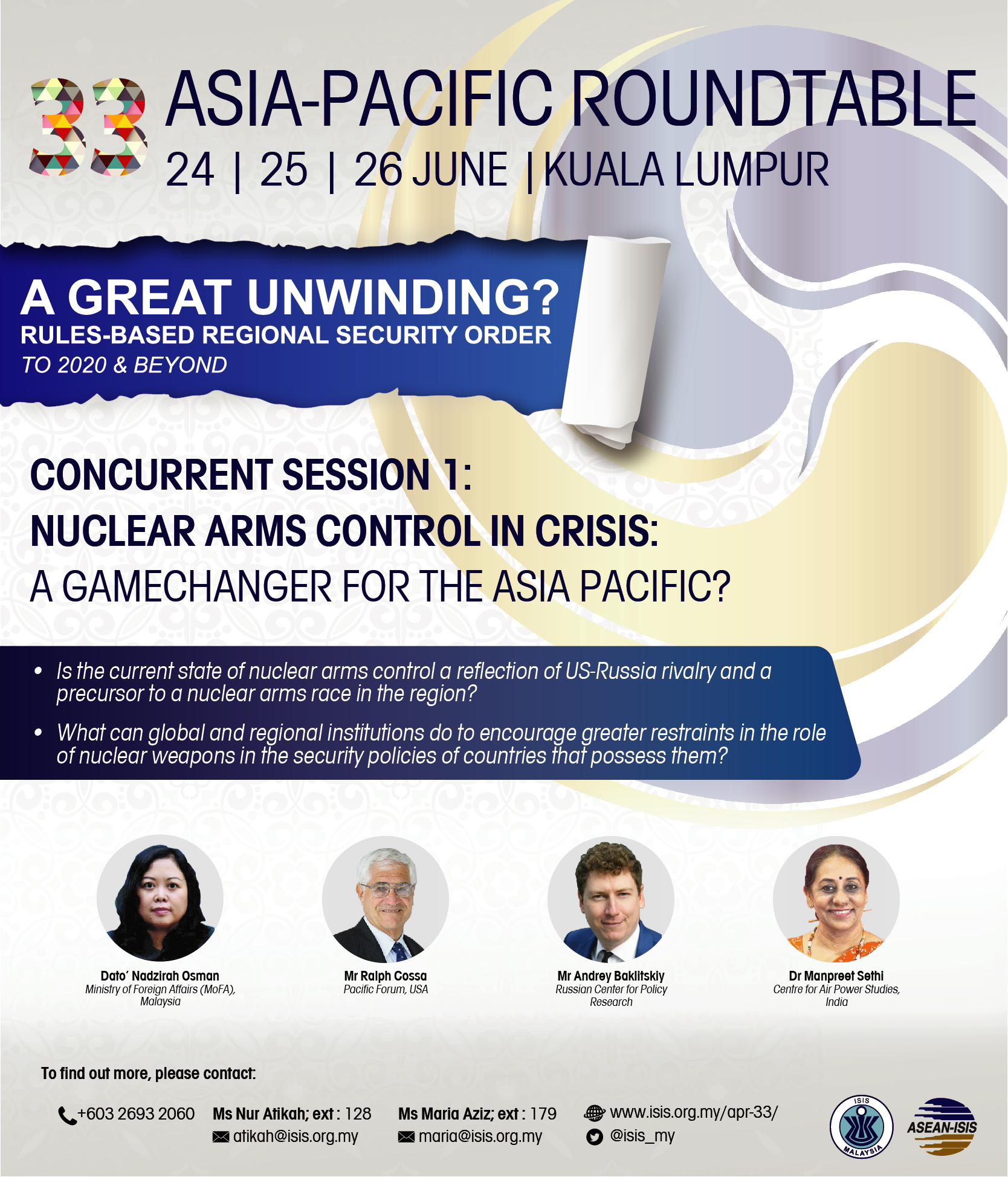 33 ASIA-PACIFIC ROUNDTABLE
24 | 25 | 26 JUNE | KUALA LUMPUR

A GREAT UNWINDING?
RULES-BASED REGIONAL SECURITY ORDER
TO 2020 & BEYOND

CONCURRENT SESSION 1:
NUCLEAR ARMS CONTROL IN CRISIS:
A GAMECHANGER FOR THE ASIA PACIFIC?

• Is the current state of nuclear arms control a reflection of US-Russia rivalry and a precursor to a nuclear arms race in the region?
• What can global and regional institutions do to encourage greater restraints in the role of nuclear weapons in the security policies of countries that possess them?

Dato' Nadzirah Osman
Ministry of Foreign Affairs (MoFA), Malaysia

Mr Ralph Cossa
Pacific Forum, USA

Mr Andrey Baklitskiy
Russian Center for Policy Research

Dr Manpreet Sethi
Centre for Air Power Studies, India

To find out more, please contact:

+603 2693 2060
Ms Nur Atikah; ext : 128
atikah@isis.org.my
Ms Maria Aziz; ext : 179
maria@isis.org.my
www.isis.org.my/apr-33/
@isis_my

ISIS MALAYSIA
ASEAN-ISIS